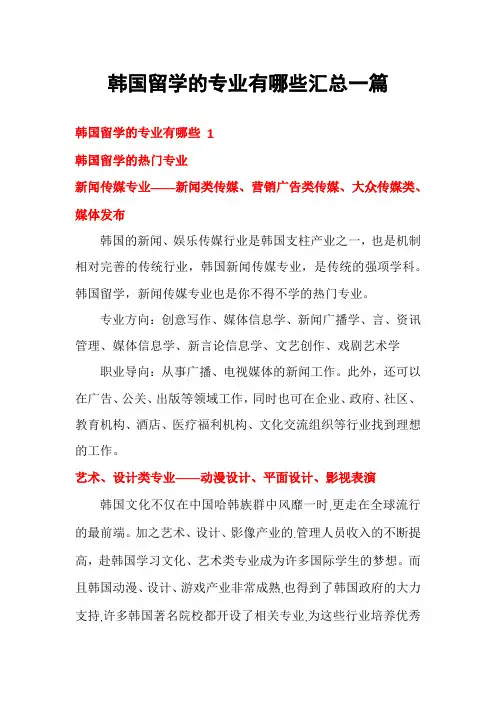 韩国留学的专业有哪些汇总一篇

韩国留学的专业有哪些 1

韩国留学的热门专业

新闻传媒专业——新闻类传媒、营销广告类传媒、大众传媒类、媒体发布

韩国的新闻、娱乐传媒行业是韩国支柱产业之一，也是机制相对完善的传统行业，韩国新闻传媒专业，是传统的强项学科。韩国留学，新闻传媒专业也是你不得不学的热门专业。

专业方向：创意写作、媒体信息学、新闻广播学、言、资讯管理、媒体信息学、新言论信息学、文艺创作、戏剧艺术学

职业导向：从事广播、电视媒体的新闻工作。此外，还可以在广告、公关、出版等领域工作，同时也可在企业、政府、社区、教育机构、酒店、医疗福利机构、文化交流组织等行业找到理想的工作。

艺术、设计类专业——动漫设计、平面设计、影视表演

韩国文化不仅在中国哈韩族群中风靡一时,更走在全球流行的最前端。加之艺术、设计、影像产业的.管理人员收入的不断提高，赴韩国学习文化、艺术类专业成为许多国际学生的梦想。而且韩国动漫、设计、游戏产业非常成熟,也得到了韩国政府的大力支持,许多韩国著名院校都开设了相关专业,为这些行业培养优秀